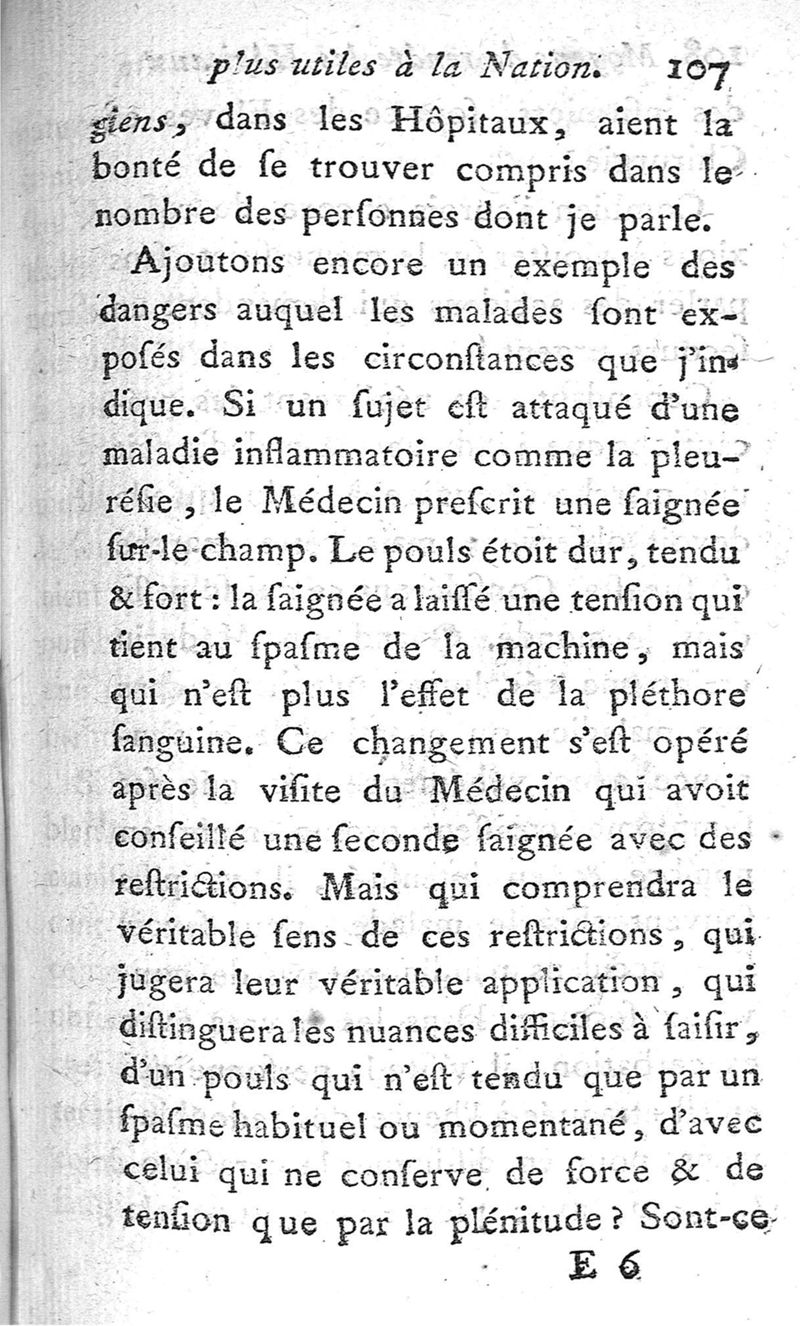 plus utiles à la Nation. 107

giens, dans les Hôpitaux, aient la bonté de ſe trouver compris dans le nombre des perſonnes dont je parle.

Ajoutons encore un exemple des dangers auquel les malades ſont expoſés dans les circonſtances que j'indique. Si un ſujet eſt attaqué d'une maladie inflammatoire comme la pleuréſie, le Médecin preſcrit une ſaignée ſur-le-champ. Le pouls étoit dur, tendu & fort : la ſaignée a laiſſé une tenſion qui tient au ſpaſme de la machine, mais qui n'eſt plus l'effet de la pléthore ſanguine. Ce changement s'eſt opéré après la viſite du Médecin qui avoit conſeillé une ſeconde ſaignée avec des reſtrictions. Mais qui comprendra le véritable ſens de ces reſtrictions, qui jugera leur véritable application, qui diſtinguera les nuances difficiles à ſaiſir, d'un pouls qui n'eſt tendu que par un ſpaſme habituel ou momentané, d'avec celui qui ne conſerve de force & de tenſion que par la plénitude ? Sont-ce

E 6